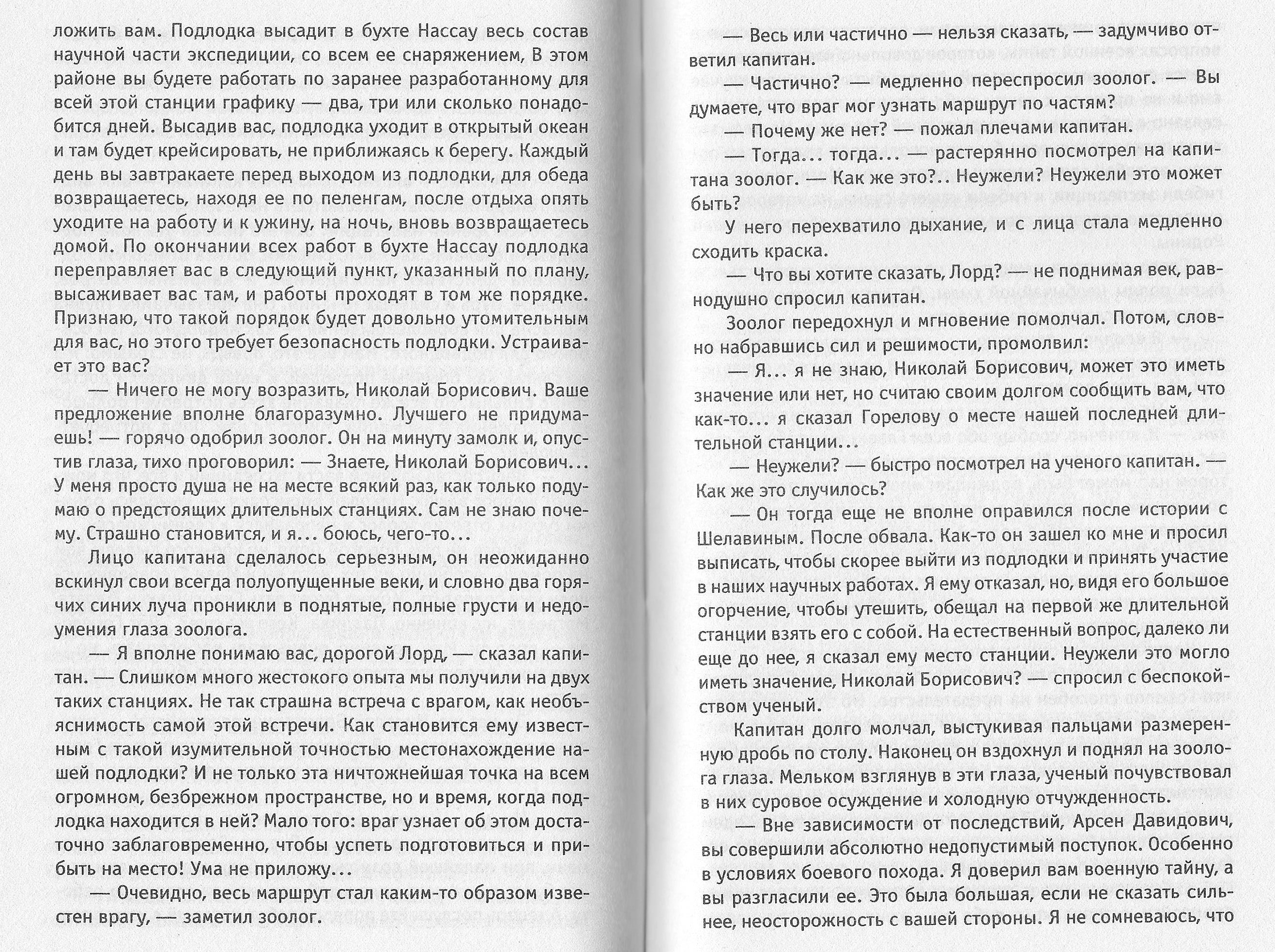 ложить вам. Подлодка высадит в бухте Нассау весь состав научной части экспедиции, со всем ее снаряжением, В этом районе вы будете работать по заранее разработанному для всей этой станции графику — два, три или сколько понадобится дней. Высадив вас, подлодка уходит в открытый океан и там будет крейсировать, не приближаясь к берегу. Каждый день вы завтракаете перед выходом из подлодки, для обеда возвращаетесь, находя ее по пеленгам, после отдыха опять уходите на работу и к ужину, на ночь, вновь возвращаетесь домой. По окончании всех работ в бухте Нассау подлодка переправляет вас в следующий пункт, указанный по плану, высаживает вас там, и работы проходят в том же порядке. Признаю, что такой порядок будет довольно утомительным для вас, но этого требует безопасность подлодки. Устраивает это вас?

— Ничего не могу возразить, Николай Борисович. Ваше предложение вполне благоразумно. Лучшего не придумаешь! — горячо одобрил зоолог. Он на минуту замолк и, опустив глаза, тихо проговорил: — Знаете, Николай Борисович... У меня просто душа не на месте всякий раз, как только подумаю о предстоящих длительных станциях. Сам не знаю почему. Страшно становится, и я... боюсь, чего-то...

Лицо капитана сделалось серьезным, он неожиданно вскинул свои всегда полуопущенные веки, и словно два горячих синих луча проникли в поднятые, полные грусти и недоумения глаза зоолога.

— Я вполне понимаю вас, дорогой Лорд, — сказал капитан. — Слишком много жестокого опыта мы получили на двух таких станциях. Не так страшна встреча с врагом, как необъяснимость самой этой встречи. Как становится ему известным с такой изумительной точностью местонахождение нашей подлодки? И не только эта ничтожнейшая точка на всем огромном, безбрежном пространстве, но и время, когда подлодка находится в ней? Мало того: враг узнает об этом достаточно заблаговременно, чтобы успеть подготовиться и прибыть на место! Ума не приложу...

— Очевидно, весь маршрут стал каким-то образом известен врагу, — заметил зоолог.

— Весь или частично — нельзя сказать, — задумчиво ответил капитан.

— Частично? — медленно переспросил зоолог. — Вы думаете, что враг мог узнать маршрут по частям?

— Почему же нет? — пожал плечами капитан.

— Тогда... тогда... — растерянно посмотрел на капитана зоолог. — Как же это?.. Неужели? Неужели это может быть?

У него перехватило дыхание, и с лица стала медленно сходить краска.

— Что вы хотите сказать, Лорд? — не поднимая век, равнодушно спросил капитан.

Зоолог передохнул и мгновение помолчал. Потом, словно набравшись сил и решимости, промолвил:

— Я... я не знаю, Николай Борисович, может это иметь значение или нет, но считаю своим долгом сообщить вам, что как-то... я сказал Горелову о месте нашей последней длительной станции...

— Неужели? — быстро посмотрел на ученого капитан. — Как же это случилось?

— Он тогда еще не вполне оправился после истории с Шелавиным. После обвала. Как-то он зашел ко мне и просил выписать, чтобы скорее выйти из подлодки и принять участие в наших научных работах. Я ему отказал, но, видя его большое огорчение, чтобы утешить, обещал на первой же длительной станции взять его с собой. На естественный вопрос, далеко ли еще до нее, я сказал ему место станции. Неужели это могло иметь значение, Николай Борисович? — спросил с беспокойством ученый.

Капитан долго молчал, выстукивая пальцами размеренную дробь по столу. Наконец он вздохнул и поднял на зоолога глаза. Мельком взглянув в эти глаза, ученый почувствовал в них суровое осуждение и холодную отчужденность.

— Вне зависимости от последствий, Арсен Давидович, вы совершили абсолютно недопустимый поступок. Особенно в условиях боевого похода. Я доверил вам военную тайну, а вы разгласили ее. Это была большая, если не сказать сильнее, неосторожность с вашей стороны. Я не сомневаюсь, что